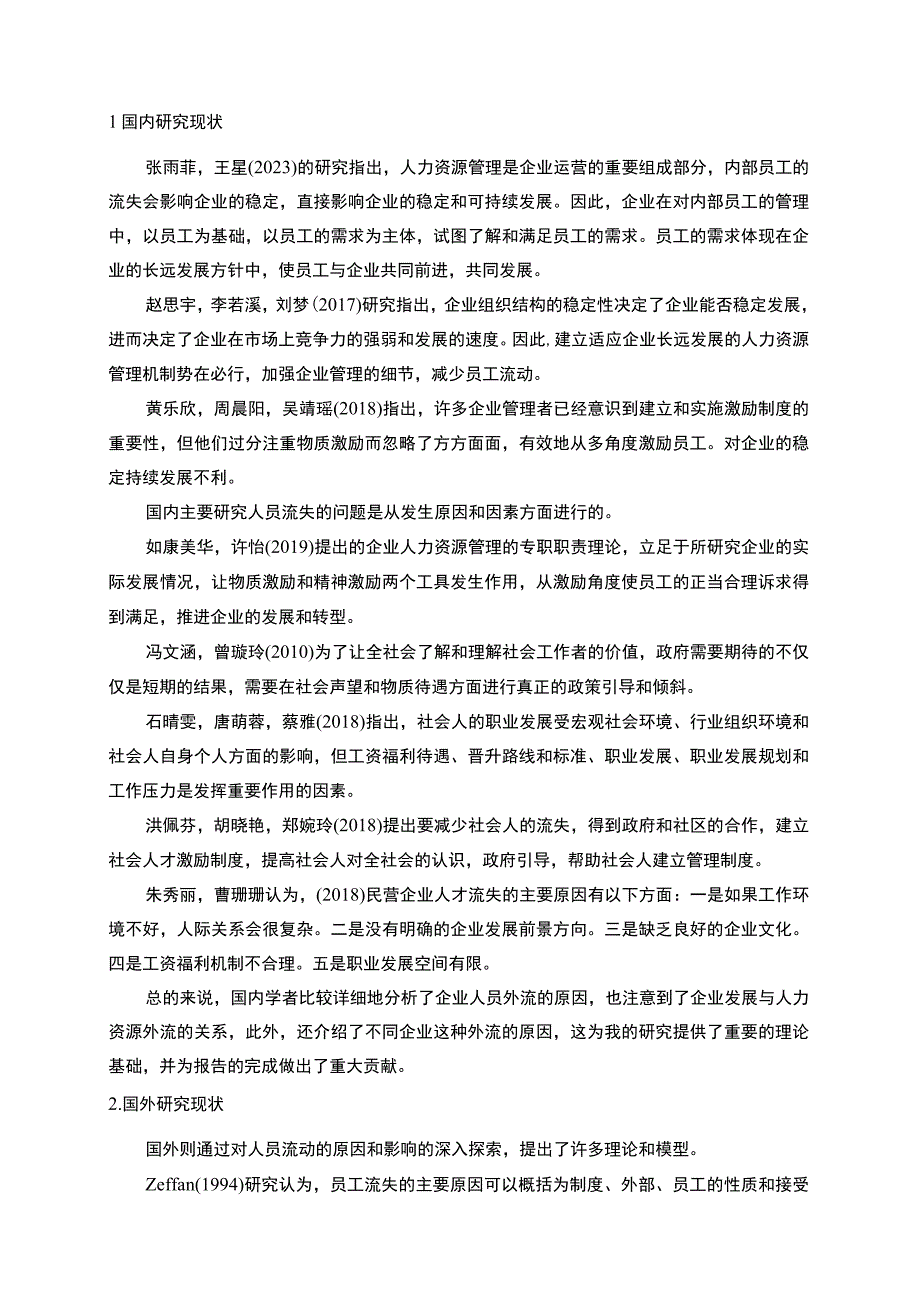 1 国内研究现状

张雨菲，王星(2023)的研究指出，人力资源管理是企业运营的重要组成部分，内部员工的流失会影响企业的稳定，直接影响企业的稳定和可持续发展。因此，企业在对内部员工的管理中，以员工为基础，以员工的需求为主体，试图了解和满足员工的需求。员工的需求体现在企业的长远发展方针中，使员工与企业共同前进，共同发展。

赵思宇，李若溪，刘梦(2017)研究指出，企业组织结构的稳定性决定了企业能否稳定发展，进而决定了企业在市场上竞争力的强弱和发展的速度。因此，建立适应企业长远发展的人力资源管理机制势在必行，加强企业管理的细节，减少员工流动。

黄乐欣，周晨阳，吴靖瑶(2018)指出，许多企业管理者已经意识到建立和实施激励制度的重要性，但他们过分注重物质激励而忽略了方方面面，有效地从多角度激励员工。对企业的稳定持续发展不利。

国内主要研究人员流失的问题是从发生原因和因素方面进行的。

如康美华，许怡(2019)提出的企业人力资源管理的专职职责理论，立足于所研究企业的实际发展情况，让物质激励和精神激励两个工具发生作用，从激励角度使员工的正当合理诉求得到满足，推进企业的发展和转型。

冯文涵，曾璇玲(2010)为了让全社会了解和理解社会工作者的价值，政府需要期待的不仅仅是短期的结果，需要在社会声望和物质待遇方面进行真正的政策引导和倾斜。

石晴雯，唐萌蓉，蔡雅(2018)指出，社会人的职业发展受宏观社会环境、行业组织环境和社会人自身个人方面的影响，但工资福利待遇、晋升路线和标准、职业发展、职业发展规划和工作压力是发挥重要作用的因素。

洪佩芬，胡晓艳，郑婉玲(2018)提出要减少社会人的流失，得到政府和社区的合作，建立社会人才激励制度，提高社会人对全社会的认识，政府引导，帮助社会人建立管理制度。

朱秀丽，曹珊珊认为，(2018)民营企业人才流失的主要原因有以下方面：一是如果工作环境不好，人际关系会很复杂。二是没有明确的企业发展前景方向。三是缺乏良好的企业文化。四是工资福利机制不合理。五是职业发展空间有限。

总的来说，国内学者比较详细地分析了企业人员外流的原因，也注意到了企业发展与人力资源外流的关系，此外，还介绍了不同企业这种外流的原因，这为我的研究提供了重要的理论基础，并为报告的完成做出了重大贡献。

2.国外研究现状

国外则通过对人员流动的原因和影响的深入探索，提出了许多理论和模型。

Zeffan(1994)研究认为，员工流失的主要原因可以概括为制度、外部、员工的性质和接受